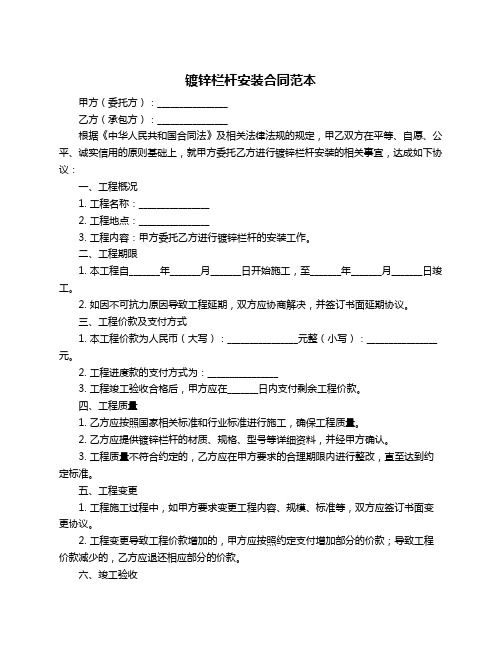 镀锌栏杆安装合同范本

甲方（委托方）：______________

乙方（承包方）：______________

根据《中华人民共和国合同法》及相关法律法规的规定，甲乙双方在平等、自愿、公平、诚实信用的原则基础上，就甲方委托乙方进行镀锌栏杆安装的相关事宜，达成如下协议：

一、工程概况

1. 工程名称：______________

2. 工程地点：______________

3. 工程内容：甲方委托乙方进行镀锌栏杆的安装工作。

二、工程期限

1. 本工程自______年______月______日开始施工，至______年______月______日竣工。

2. 如因不可抗力原因导致工程延期，双方应协商解决，并签订书面延期协议。

三、工程价款及支付方式

1. 本工程价款为人民币（大写）：______________元整（小写）：______________元。

2. 工程进度款的支付方式为：______________

3. 工程竣工验收合格后，甲方应在______日内支付剩余工程价款。

四、工程质量

1. 乙方应按照国家相关标准和行业标准进行施工，确保工程质量。

2. 乙方应提供镀锌栏杆的材质、规格、型号等详细资料，并经甲方确认。

3. 工程质量不符合约定的，乙方应在甲方要求的合理期限内进行整改，直至达到约定标准。

五、工程变更

1. 工程施工过程中，如甲方要求变更工程内容、规模、标准等，双方应签订书面变更协议。

2. 工程变更导致工程价款增加的，甲方应按照约定支付增加部分的价款；导致工程价款减少的，乙方应退还相应部分的价款。

六、竣工验收